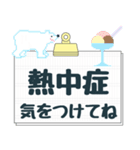 熱中症
気をつけてね